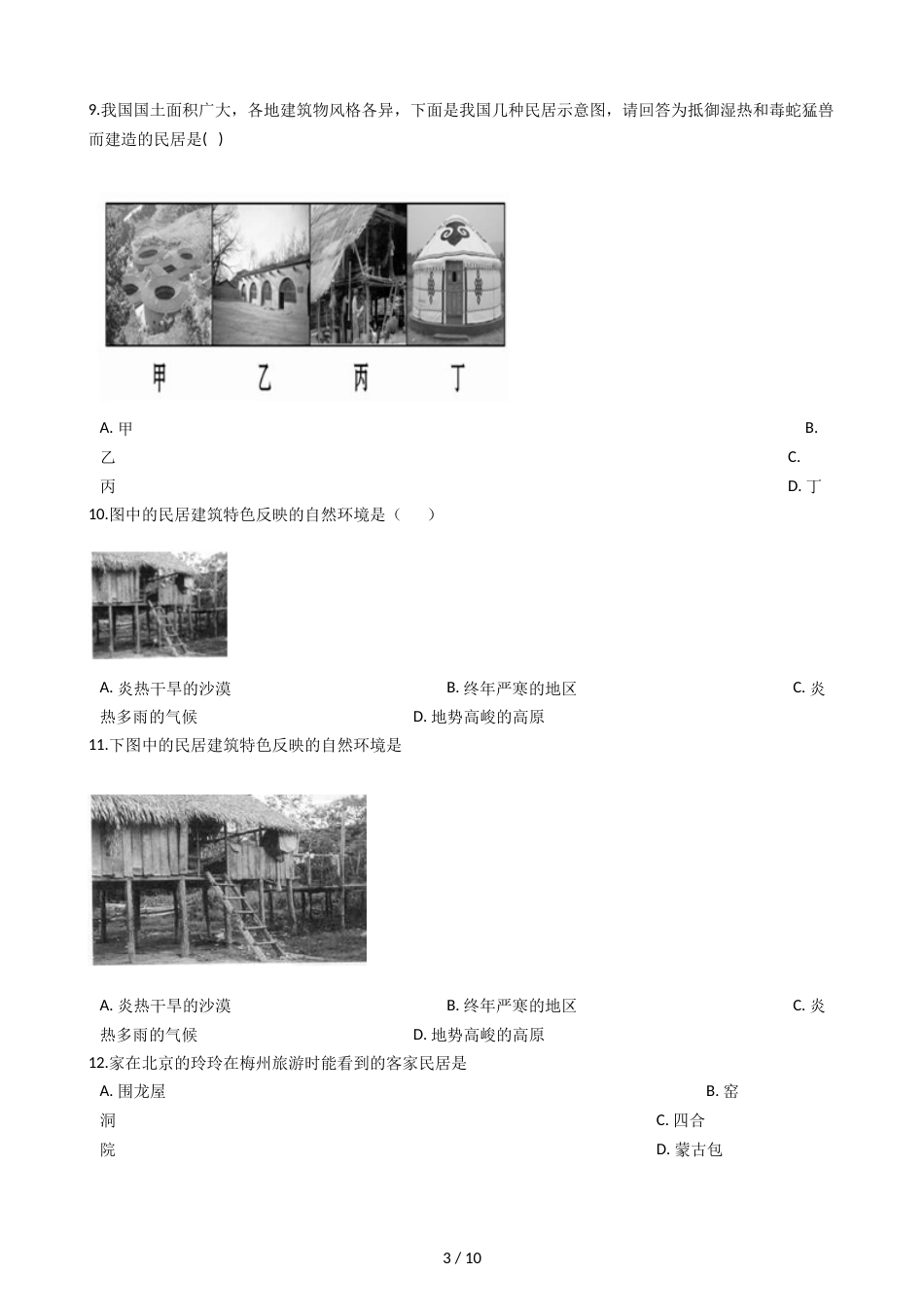 9.我国国土面积广大，各地建筑物风格各异，下面是我国几种民居示意图，请回答为抵御湿热和毒蛇猛兽而建造的民居是( )

甲 乙 丙 丁

A. 甲 B. 乙 C. 丙 D. 丁

10.图中的民居建筑特色反映的自然环境是（　　）

A. 炎热干旱的沙漠 B. 终年严寒的地区 C. 炎热多雨的气候 D. 地势高峻的高原

11.下图中的民居建筑特色反映的自然环境是

A. 炎热干旱的沙漠 B. 终年严寒的地区 C. 炎热多雨的气候 D. 地势高峻的高原

12.家在北京的玲玲在梅州旅游时能看到的客家民居是

A. 围龙屋 B. 窑洞 C. 四合院 D. 蒙古包

3 / 10